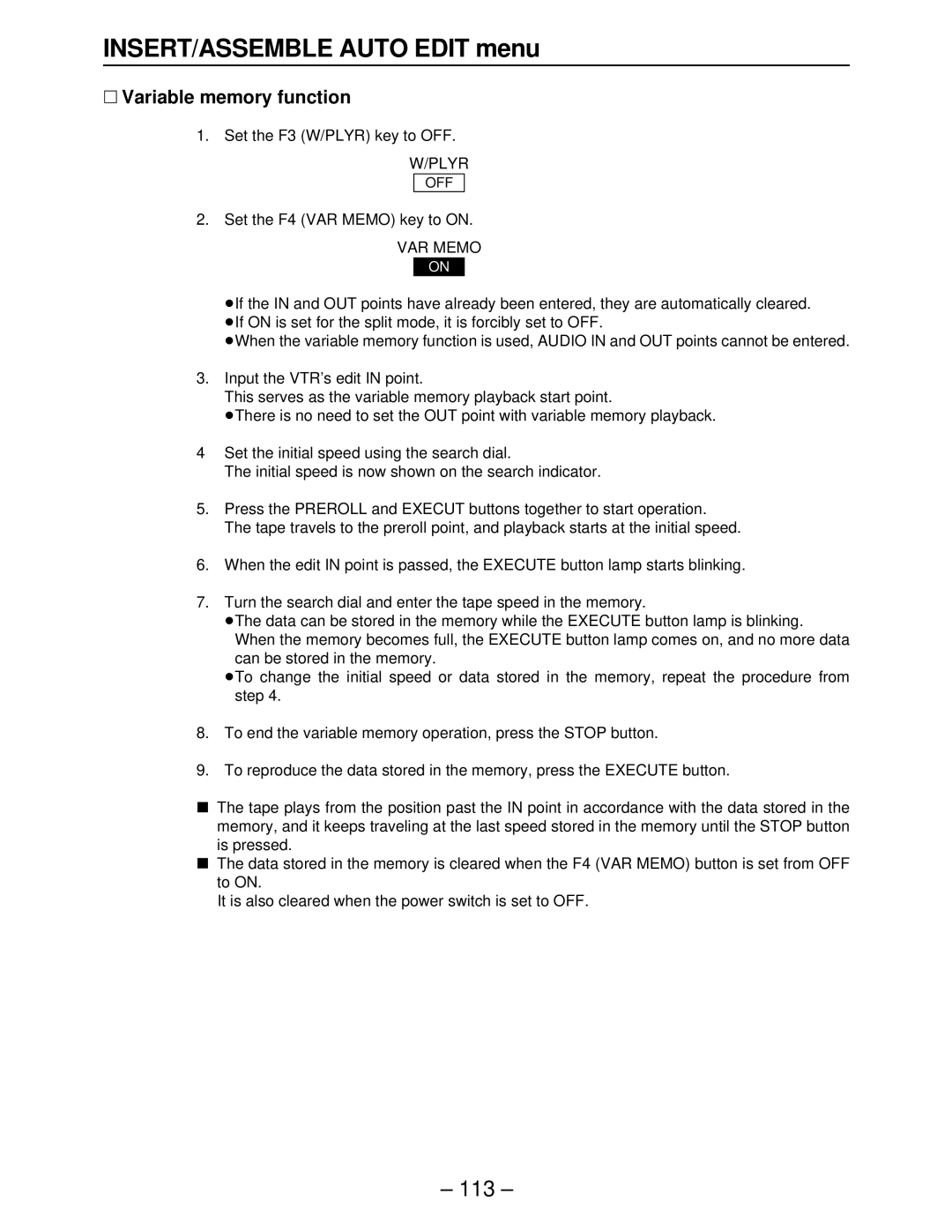 INSERT/ASSEMBLE AUTO EDIT menu

□ Variable memory function

1. Set the F3 (W/PLYR) key to OFF.

W/PLYR
OFF

2. Set the F4 (VAR MEMO) key to ON.

VAR MEMO
ON

●If the IN and OUT points have already been entered, they are automatically cleared.
●If ON is set for the split mode, it is forcibly set to OFF.
●When the variable memory function is used, AUDIO IN and OUT points cannot be entered.

3. Input the VTR's edit IN point.
This serves as the variable memory playback start point.
●There is no need to set the OUT point with variable memory playback.

4 Set the initial speed using the search dial.
The initial speed is now shown on the search indicator.

5. Press the PREROLL and EXECUT buttons together to start operation.
The tape travels to the preroll point, and playback starts at the initial speed.

6. When the edit IN point is passed, the EXECUTE button lamp starts blinking.

7. Turn the search dial and enter the tape speed in the memory.
●The data can be stored in the memory while the EXECUTE button lamp is blinking. When the memory becomes full, the EXECUTE button lamp comes on, and no more data can be stored in the memory.
●To change the initial speed or data stored in the memory, repeat the procedure from step 4.

8. To end the variable memory operation, press the STOP button.

9. To reproduce the data stored in the memory, press the EXECUTE button.

■ The tape plays from the position past the IN point in accordance with the data stored in the memory, and it keeps traveling at the last speed stored in the memory until the STOP button is pressed.
■ The data stored in the memory is cleared when the F4 (VAR MEMO) button is set from OFF to ON.
It is also cleared when the power switch is set to OFF.

– 113 –